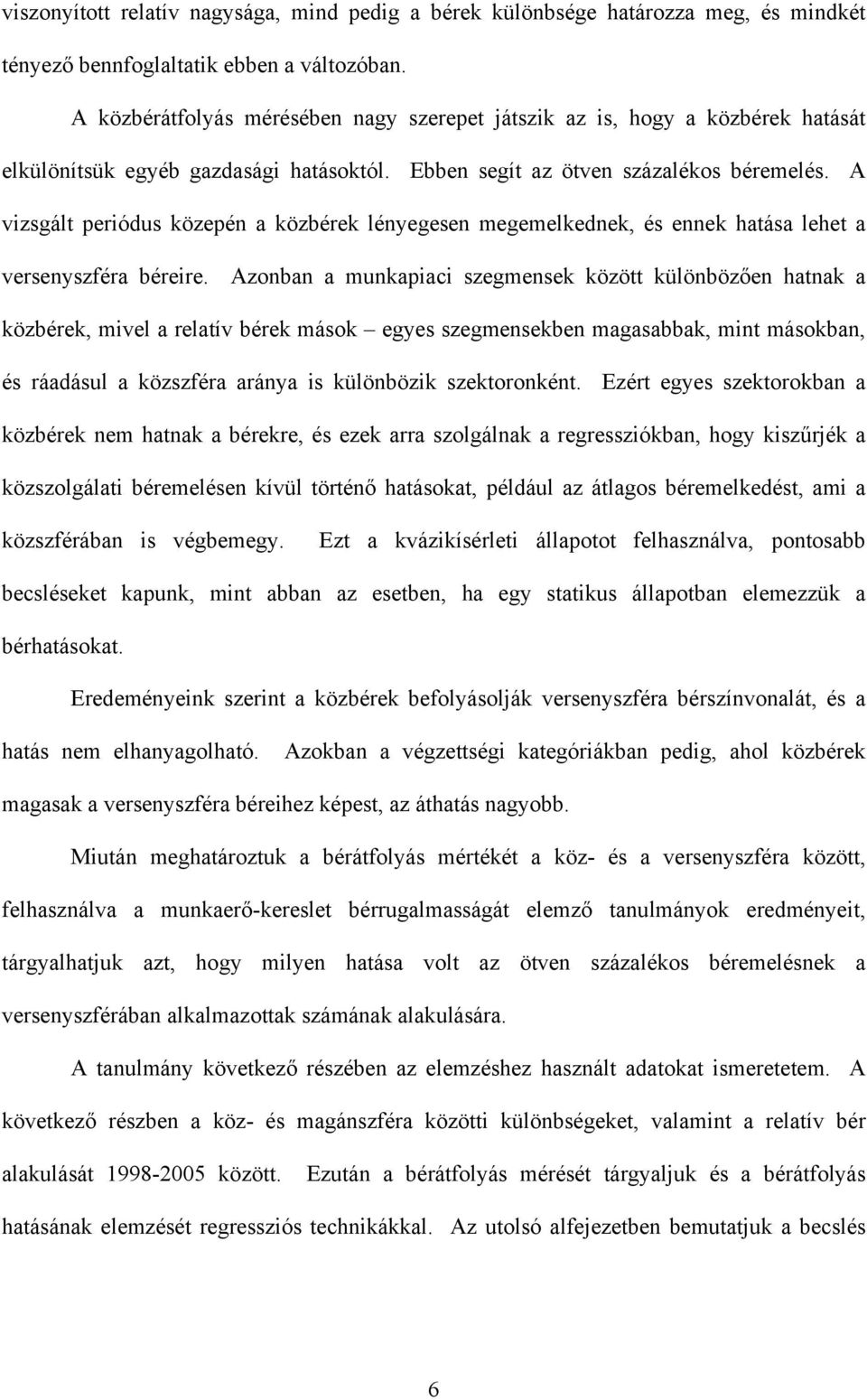 viszonyított relatív nagysága, mind pedig a bérek különbsége határozza meg, és mindkét tényező bennfoglaltatik ebben a változóban.

A közbérátfolyás mérésében nagy szerepet játszik az is, hogy a közbérek hatását elkülönítsük egyéb gazdasági hatásoktól. Ebben segít az ötven százalékos béremelés. A vizsgált periódus közepén a közbérek lényegesen megemelkednek, és ennek hatása lehet a versenyszféra béreire. Azonban a munkapiaci szegmensek között különbözően hatnak a közbérek, mivel a relatív bérek mások – egyes szegmensekben magasabbak, mint másokban, és ráadásul a közszféra aránya is különbözik szektoronként. Ezért egyes szektorokban a közbérek nem hatnak a bérekre, és ezek arra szolgálnak a regressziókban, hogy kiszűrjék a közszolgálati béremelésen kívül történő hatásokat, például az átlagos béremelkedést, ami a közszférában is végbemegy. Ezt a kvázikísérleti állapotot felhasználva, pontosabb becsléseket kapunk, mint abban az esetben, ha egy statikus állapotban elemezzük a bérhatásokat.

Eredeményeink szerint a közbérek befolyásolják versenyszféra bérszínvonalát, és a hatás nem elhanyagolható. Azokban a végzettségi kategóriákban pedig, ahol közbérek magasak a versenyszféra béreihez képest, az áthatás nagyobb.

Miután meghatároztuk a bérátfolyás mértékét a köz- és a versenyszféra között, felhasználva a munkaerő-kereslet bérrugalmasságát elemző tanulmányok eredményeit, tárgyalhatjuk azt, hogy milyen hatása volt az ötven százalékos béremelésnek a versenyszférában alkalmazottak számának alakulására.

A tanulmány következő részében az elemzéshez használt adatokat ismeretetem. A következő részben a köz- és magánszféra közötti különbségeket, valamint a relatív bér alakulását 1998-2005 között. Ezután a bérátfolyás mérését tárgyaljuk és a bérátfolyás hatásának elemzését regressziós technikákkal. Az utolsó alfejezetben bemutatjuk a becslés

6